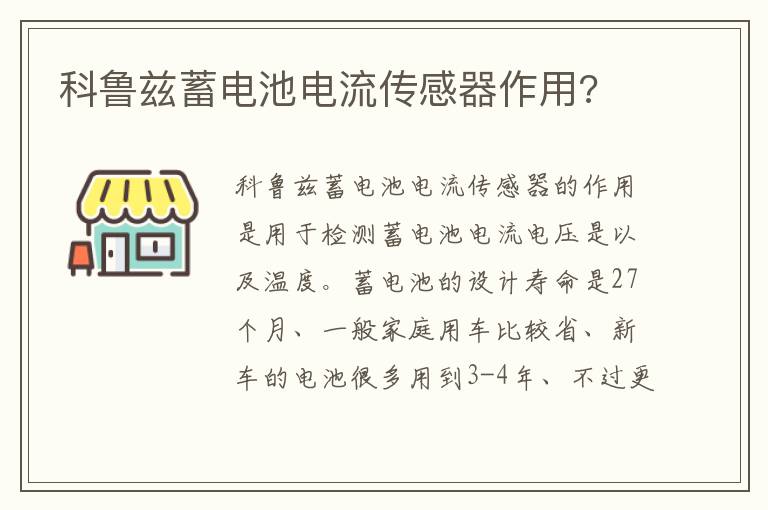 科鲁兹蓄电池电流传感器作用?

科鲁兹蓄电池电流传感器的作用是用于检测蓄电池电流电压是以及温度。蓄电池的设计寿命是27个月、一般家庭用车比较省、新车的电池很多用到3-4年、不过更